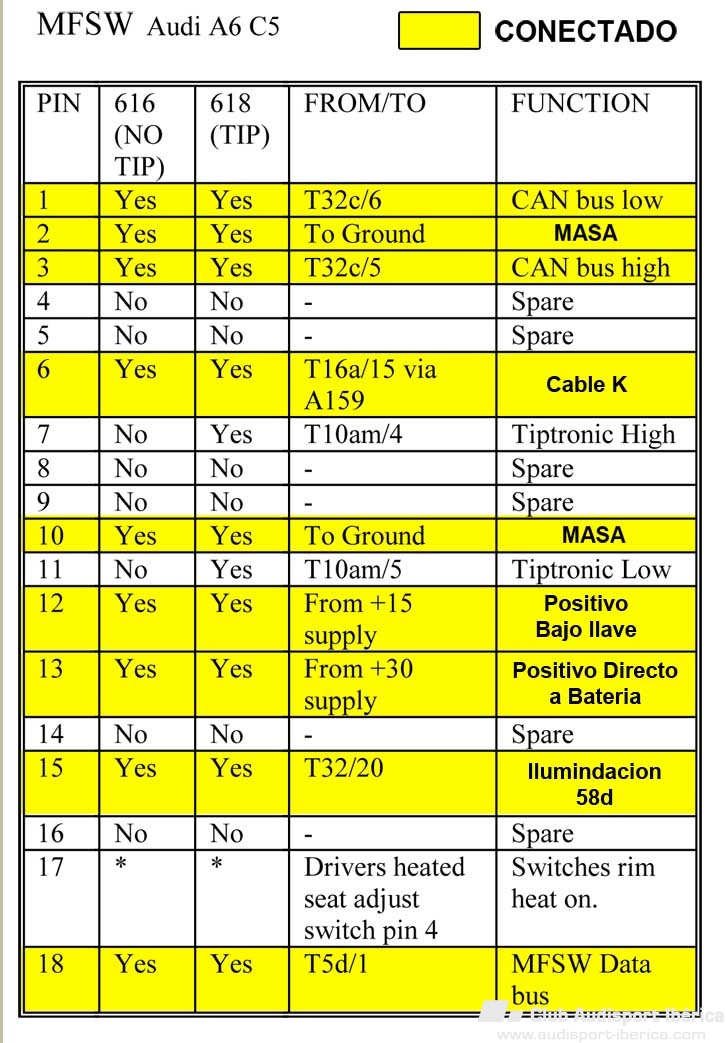 MFSW Audi A6 C5

CONECTADO

| PIN | 616 (NO TIP) | 618 (TIP) | FROM/TO | FUNCTION |
|---|---|---|---|---|
| 1 | Yes | Yes | T32c/6 | CAN bus low |
| 2 | Yes | Yes | To Ground | MASA |
| 3 | Yes | Yes | T32c/5 | CAN bus high |
| 4 | No | No | - | Spare |
| 5 | No | No | - | Spare |
| 6 | Yes | Yes | T16a/15 via A159 | Cable K |
| 7 | No | Yes | T10am/4 | Tiptronic High |
| 8 | No | No | - | Spare |
| 9 | No | No | - | Spare |
| 10 | Yes | Yes | To Ground | MASA |
| 11 | No | Yes | T10am/5 | Tiptronic Low |
| 12 | Yes | Yes | From +15 supply | Positivo Bajo llave |
| 13 | Yes | Yes | From +30 supply | Positivo Directo a Bateria |
| 14 | No | No | - | Spare |
| 15 | Yes | Yes | T32/20 | Ilumindacion 58d |
| 16 | No | No | - | Spare |
| 17 | * | * | Drivers heated seat adjust switch pin 4 | Switches rim heat on. |
| 18 | Yes | Yes | T5d/1 | MFSW Data bus |

Club Audisport Iberica
www.audisport-iberica.com